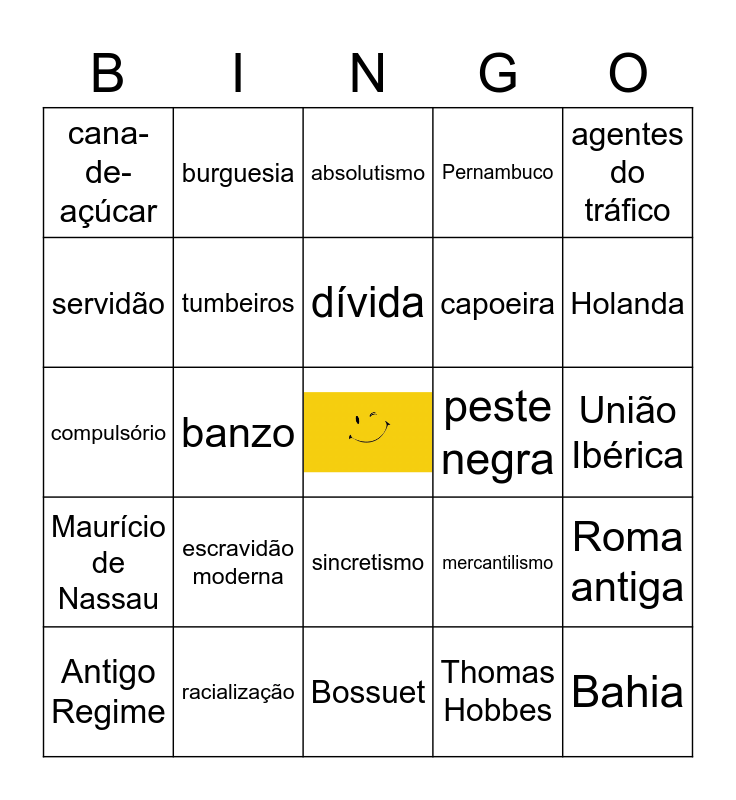 | B | I | N | G | O |
|---|---|---|---|---|
| cana-de-açúcar | burguesia | absolutismo | Pernambuco | agentes do tráfico |
| servidão | tumbeiros | dívida | capoeira | Holanda |
| compulsório | banzo | | peste negra | União Ibérica |
| Maurício de Nassau | escravidão moderna | sincretismo | mercantilismo | Roma antiga |
| Antigo Regime | racialização | Bossuet | Thomas Hobbes | Bahia |